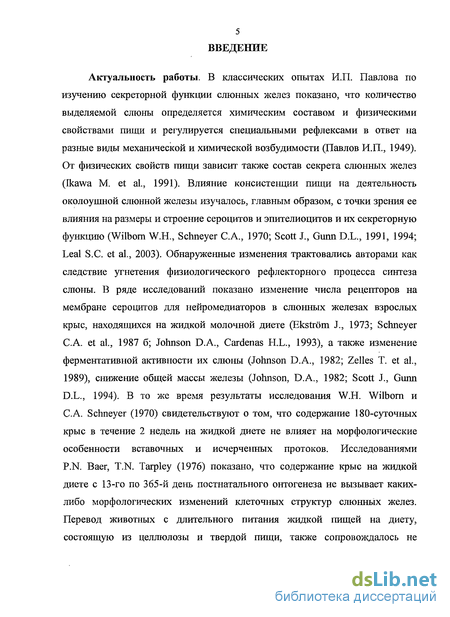 5

ВВЕДЕНИЕ

Актуальность работы. В классических опытах И.П. Павлова по изучению секреторной функции слюнных желез показано, что количество выделяемой слюны определяется химическим составом и физическими свойствами пищи и регулируется специальными рефлексами в ответ на разные виды механической и химической возбудимости (Павлов И.П., 1949). От физических свойств пищи зависит также состав секрета слюнных желез (Ikawa M. et al., 1991). Влияние консистенции пищи на деятельность околоушной слюнной железы изучалось, главным образом, с точки зрения ее влияния на размеры и строение сероцитов и эпителиоцитов и их секреторную функцию (Wilborn W.H., Schneyer C.A., 1970; Scott J., Gunn D.L., 1991, 1994; Leal S.C. et al., 2003). Обнаруженные изменения трактовались авторами как следствие угнетения физиологического рефлекторного процесса синтеза слюны. В ряде исследований показано изменение числа рецепторов на мембране сероцитов для нейромедиаторов в слюнных железах взрослых крыс, находящихся на жидкой молочной диете (Ekström J., 1973; Schneyer C.A. et al., 1987 б; Johnson D.A., Cardenas H.L., 1993), а также изменение ферментативной активности их слюны (Johnson D.A., 1982; Zelles T. et al., 1989), снижение общей массы железы (Johnson, D.A., 1982; Scott J., Gunn D.L., 1994). В то же время результаты исследования W.H. Wilborn и C.A. Schneyer (1970) свидетельствуют о том, что содержание 180-суточных крыс в течение 2 недель на жидкой диете не влияет на морфологические особенности вставочных и исчерченных протоков. Исследованиями P.N. Baer, T.N. Tarpley (1976) показано, что содержание крыс на жидкой диете с 13-го по 365-й день постнатального онтогенеза не вызывает каких-либо морфологических изменений клеточных структур слюнных желез. Перевод животных с длительного питания жидкой пищей на диету, состоящую из целлюлозы и твердой пищи, также сопровождалось не

dsLib.net
библиотека диссертаций